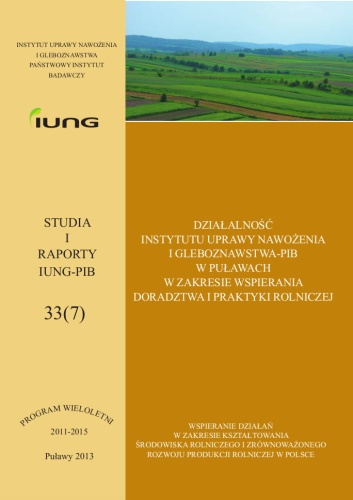 INSTYTUT UPRAWY NAWOŻENIA I GLEBOZNAWSTWA PAŃSTWOWY INSTYTUT BADAWCZY

IUNG

STUDIA I RAPORTY IUNG-PIB

33(7)

PROGRAM WIELOLETNI

2011-2015

Puławy 2013

DZIAŁALNOŚĆ INSTYTUTU UPRAWY NAWOŻENIA I GLEBOZNAWSTWA-PIB W PUŁAWACH W ZAKRESIE WSPIERANIA DORADZTWA I PRAKTYKI ROLNICZEJ

WSPIERANIE DZIAŁAŃ W ZAKRESIE KSZTAŁTOWANIA ŚRODOWISKA ROLNICZEGO I ZRÓWNOWAŻONEGO ROZWOJU PRODUKCJI ROLNICZEJ W POLSCE